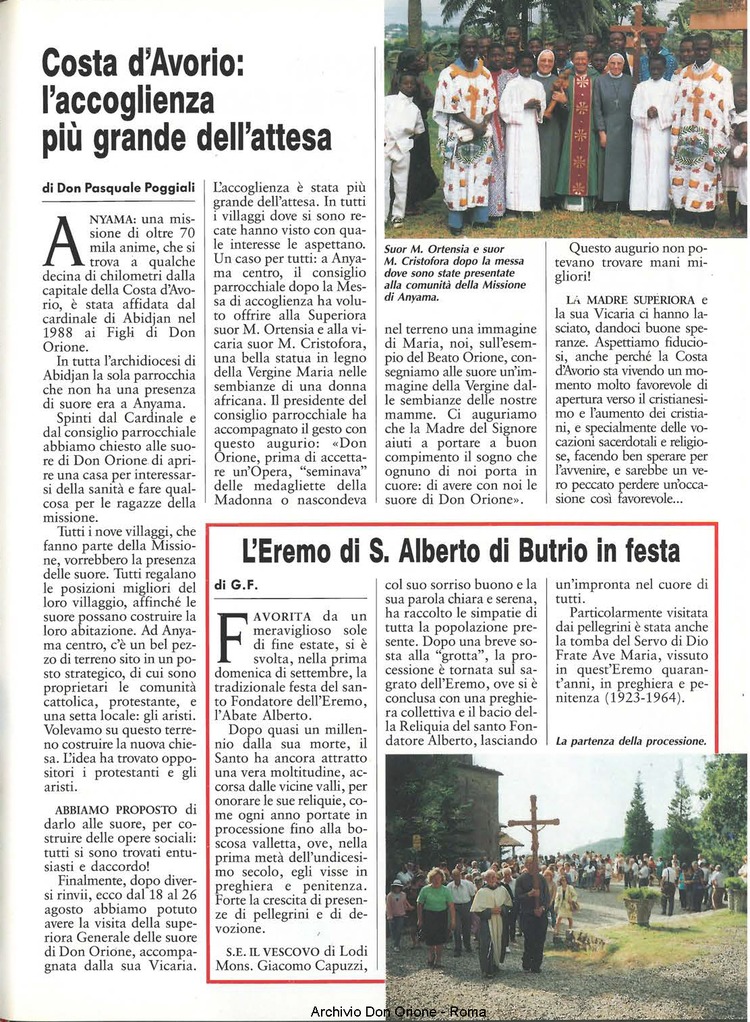 Costa d'Avorio: l'accoglienza più grande dell'attesa

di Don Pasquale Poggiali

ANYAMA: una missione di oltre 70 mila anime, che si trova a qualche decina di chilometri dalla capitale della Costa d'Avorio, è stata affidata dal cardinale di Abidjan nel 1988 ai Figli di Don Orione.

In tutta l'archidiocesi di Abidjan la sola parrocchia che non ha una presenza di suore era a Anyama.

Spinti dal Cardinale e dal consiglio parrocchiale abbiamo chiesto alle suore di Don Orione di aprire una casa per interessarsi della sanità e fare qualcosa per le ragazze della missione.

Tutti i nove villaggi, che fanno parte della Missione, vorrebbero la presenza delle suore. Tutti regalano le posizioni migliori del loro villaggio, affinché le suore possano costruire la loro abitazione. Ad Anyama centro, c'è un bel pezzo di terreno sito in un posto strategico, di cui sono proprietari le comunità cattolica, protestante, e una setta locale: gli aristi. Volevamo su questo terreno costruire la nuova chiesa. L'idea ha trovato oppositori i protestanti e gli aristi.

ABBIAMO PROPOSTO di darlo alle suore, per costruire delle opere sociali: tutti si sono trovati entusiasti e daccordo!

Finalmente, dopo diversi rinvii, ecco dal 18 al 26 agosto abbiamo potuto avere la visita della superiora Generale delle suore di Don Orione, accompagnata dalla sua Vicaria.

L'accoglienza è stata più grande dell'attesa. In tutti i villaggi dove si sono recate hanno visto con quale interesse le aspettano. Un caso per tutti: a Anyama centro, il consiglio parrocchiale dopo la Messa di accoglienza ha voluto offrire alla Superiora suor M. Ortensia e alla vicaria suor M. Cristofora, una bella statua in legno della Vergine Maria nelle sembianze di una donna africana. Il presidente del consiglio parrocchiale ha accompagnato il gesto con questo augurio: «Don Orione, prima di accettare un'Opera, "seminava" delle medagliette della Madonna o nascondeva

Suor M. Ortensia e suor M. Cristofora dopo la messa dove sono state presentate alla comunità della Missione di Anyama.

nel terreno una immagine di Maria, noi, sull'esempio del Beato Orione, consegniamo alle suore un'immagine della Vergine dalle sembianze delle nostre mamme. Ci auguriamo che la Madre del Signore aiuti a portare a buon compimento il sogno che ognuno di noi porta in cuore: di avere con noi le suore di Don Orione».

Questo augurio non potevano trovare mani migliori!

LA MADRE SUPERIORA e la sua Vicaria ci hanno lasciato, dandoci buone speranze. Aspettiamo fiduciosi, anche perché la Costa d'Avorio sta vivendo un momento molto favorevole di apertura verso il cristianesimo e l'aumento dei cristiani, e specialmente delle vocazioni sacerdotali e religiose, facendo ben sperare per l'avvenire, e sarebbe un vero peccato perdere un'occasione così favorevole...

L'Eremo di S. Alberto di Butrio in festa

di G.F.

FAVORITA da un meraviglioso sole di fine estate, si è svolta, nella prima domenica di settembre, la tradizionale festa del santo Fondatore dell'Eremo, l'Abate Alberto.

Dopo quasi un millennio dalla sua morte, il Santo ha ancora attratto una vera moltitudine, accorsa dalle vicine valli, per onorare le sue reliquie, come ogni anno portate in processione fino alla boscosa valletta, ove, nella prima metà dell'undicesimo secolo, egli visse in preghiera e penitenza. Forte la crescita di presenze di pellegrini e di devozione.

S.E. IL VESCOVO di Lodi Mons. Giacomo Capuzzi, col suo sorriso buono e la sua parola chiara e serena, ha raccolto le simpatie di tutta la popolazione presente. Dopo una breve sosta alla "grotta", la processione è tornata sul sagrato dell'Eremo, ove si è conclusa con una preghiera collettiva e il bacio della Reliquia del santo Fondatore Alberto, lasciando

un'impronta nel cuore di tutti.

Particolarmente visitata dai pellegrini è stata anche la tomba del Servo di Dio Frate Ave Maria, vissuto in quest'Eremo quarant'anni, in preghiera e penitenza (1923-1964).

La partenza della processione.

Archivio Don Orione - Roma